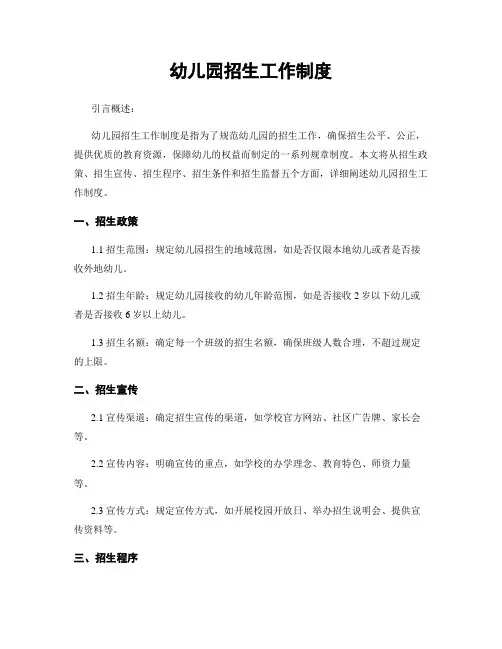 幼儿园招生工作制度

引言概述：

幼儿园招生工作制度是指为了规范幼儿园的招生工作，确保招生公平、公正，提供优质的教育资源，保障幼儿的权益而制定的一系列规章制度。本文将从招生政策、招生宣传、招生程序、招生条件和招生监督五个方面，详细阐述幼儿园招生工作制度。

一、招生政策

1.1 招生范围：规定幼儿园招生的地域范围，如是否仅限本地幼儿或者是否接收外地幼儿。

1.2 招生年龄：规定幼儿园接收的幼儿年龄范围，如是否接收 2 岁以下幼儿或者是否接收 6 岁以上幼儿。

1.3 招生名额：确定每一个班级的招生名额，确保班级人数合理，不超过规定的上限。

二、招生宣传

2.1 宣传渠道：确定招生宣传的渠道，如学校官方网站、社区广告牌、家长会等。

2.2 宣传内容：明确宣传的重点，如学校的办学理念、教育特色、师资力量等。

2.3 宣传方式：规定宣传方式，如开展校园开放日、举办招生说明会、提供宣传资料等。

三、招生程序